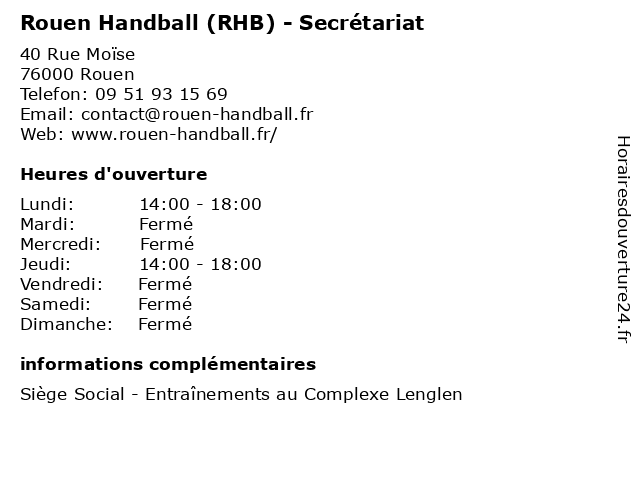 Rouen Handball (RHB) - Secrétariat

40 Rue Moïse
76000 Rouen
Telefon: 09 51 93 15 69
Email: contact@rouen-handball.fr
Web: www.rouen-handball.fr/

Heures d'ouverture

Lundi: 14:00 - 18:00
Mardi: Fermé
Mercredi: Fermé
Jeudi: 14:00 - 18:00
Vendredi: Fermé
Samedi: Fermé
Dimanche: Fermé

informations complémentaires

Siège Social - Entraînements au Complexe Lenglen

Horairesdouverture24.fr